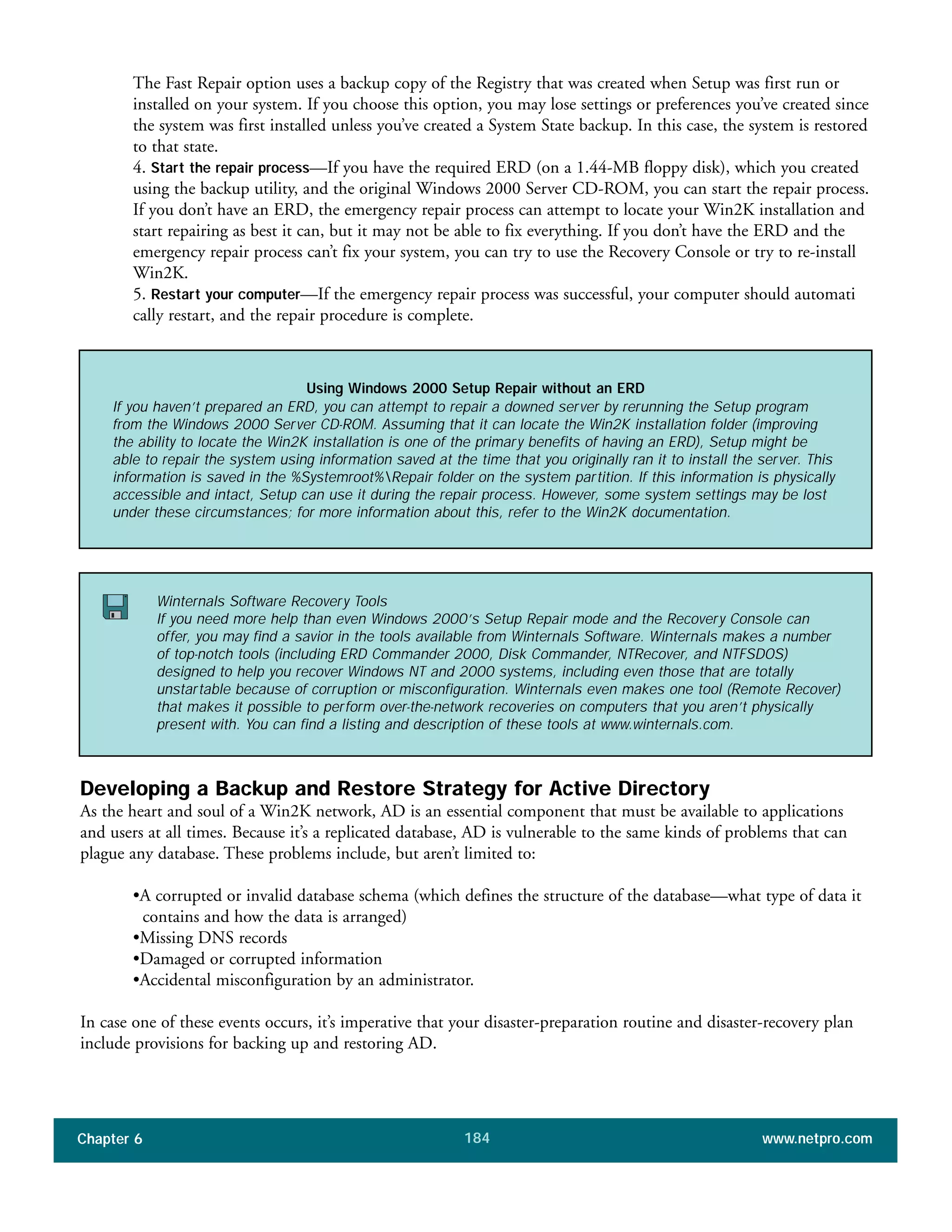 The Fast Repair option uses a backup copy of the Registry that was created when Setup was first run or installed on your system. If you choose this option, you may lose settings or preferences you've created since the system was first installed unless you've created a System State backup. In this case, the system is restored to that state.

4. Start the repair process—If you have the required ERD (on a 1.44-MB floppy disk), which you created using the backup utility, and the original Windows 2000 Server CD-ROM, you can start the repair process. If you don't have an ERD, the emergency repair process can attempt to locate your Win2K installation and start repairing as best it can, but it may not be able to fix everything. If you don't have the ERD and the emergency repair process can't fix your system, you can try to use the Recovery Console or try to re-install Win2K.

5. Restart your computer—If the emergency repair process was successful, your computer should automati cally restart, and the repair procedure is complete.

Using Windows 2000 Setup Repair without an ERD

If you haven't prepared an ERD, you can attempt to repair a downed server by rerunning the Setup program from the Windows 2000 Server CD-ROM. Assuming that it can locate the Win2K installation folder (improving the ability to locate the Win2K installation is one of the primary benefits of having an ERD), Setup might be able to repair the system using information saved at the time that you originally ran it to install the server. This information is saved in the %Systemroot%\Repair folder on the system partition. If this information is physically accessible and intact, Setup can use it during the repair process. However, some system settings may be lost under these circumstances; for more information about this, refer to the Win2K documentation.

Winternals Software Recovery Tools

If you need more help than even Windows 2000's Setup Repair mode and the Recovery Console can offer, you may find a savior in the tools available from Winternals Software. Winternals makes a number of top-notch tools (including ERD Commander 2000, Disk Commander, NTRecover, and NTFSDOS) designed to help you recover Windows NT and 2000 systems, including even those that are totally unstartable because of corruption or misconfiguration. Winternals even makes one tool (Remote Recover) that makes it possible to perform over-the-network recoveries on computers that you aren't physically present with. You can find a listing and description of these tools at www.winternals.com.

Developing a Backup and Restore Strategy for Active Directory

As the heart and soul of a Win2K network, AD is an essential component that must be available to applications and users at all times. Because it's a replicated database, AD is vulnerable to the same kinds of problems that can plague any database. These problems include, but aren't limited to:

•A corrupted or invalid database schema (which defines the structure of the database—what type of data it contains and how the data is arranged)
•Missing DNS records
•Damaged or corrupted information
•Accidental misconfiguration by an administrator.

In case one of these events occurs, it's imperative that your disaster-preparation routine and disaster-recovery plan include provisions for backing up and restoring AD.

Chapter 6 184 www.netpro.com